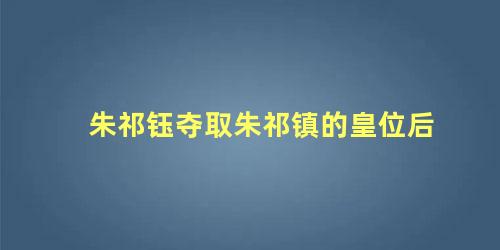 朱祁钰夺取朱祁镇的皇位后